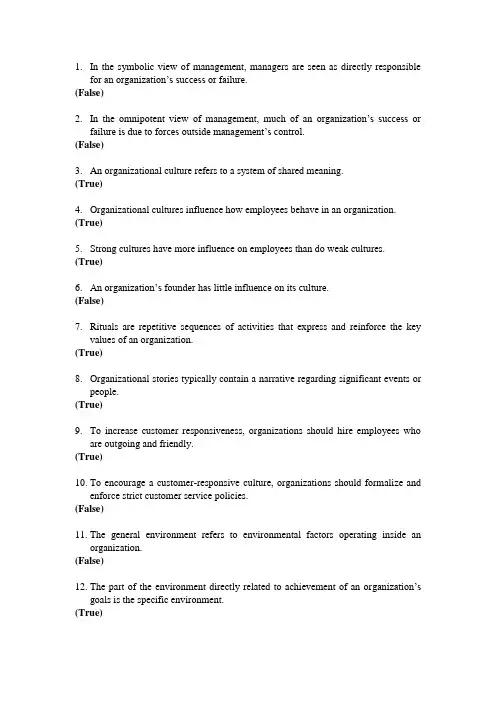 1. In the symbolic view of management, managers are seen as directly responsible for an organization's success or failure.
(False)

2. In the omnipotent view of management, much of an organization's success or failure is due to forces outside management's control.
(False)

3. An organizational culture refers to a system of shared meaning.
(True)

4. Organizational cultures influence how employees behave in an organization.
(True)

5. Strong cultures have more influence on employees than do weak cultures.
(True)

6. An organization's founder has little influence on its culture.
(False)

7. Rituals are repetitive sequences of activities that express and reinforce the key values of an organization.
(True)

8. Organizational stories typically contain a narrative regarding significant events or people.
(True)

9. To increase customer responsiveness, organizations should hire employees who are outgoing and friendly.
(True)

10. To encourage a customer-responsive culture, organizations should formalize and enforce strict customer service policies.
(False)

11. The general environment refers to environmental factors operating inside an organization.
(False)

12. The part of the environment directly related to achievement of an organization's goals is the specific environment.
(True)